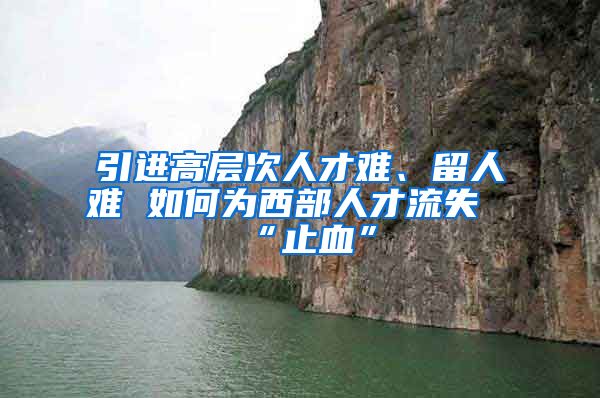 引进高层次人才难、留人难 如何为西部人才流失“止血”